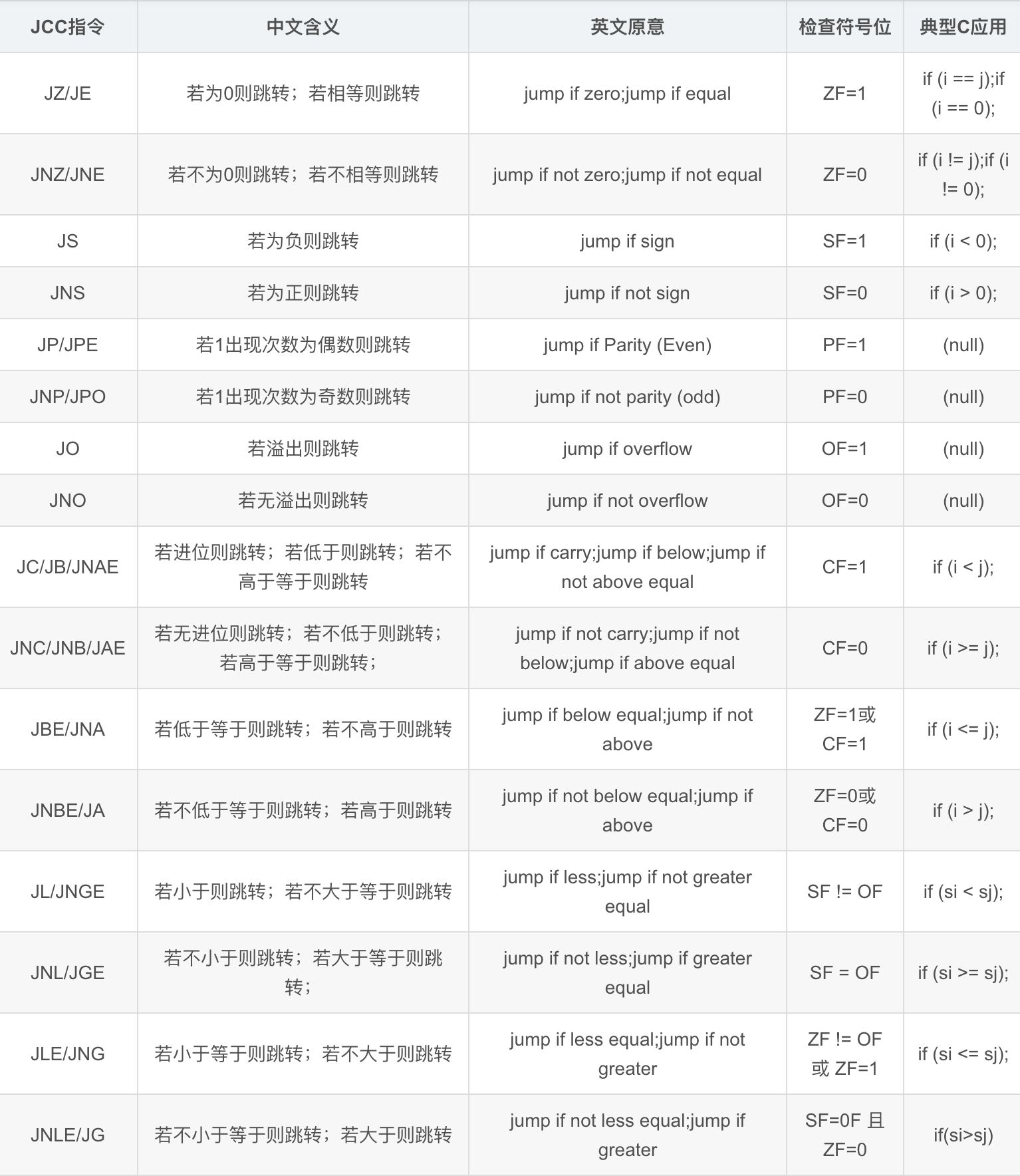 | JCC指令 | 中文含义 | 英文原意 | 检查符号位 | 典型C应用 |
|---|---|---|---|---|
| JZ/JE | 若为0则跳转；若相等则跳转 | jump if zero;jump if equal | ZF=1 | if (i == j);if (i == 0); |
| JNZ/JNE | 若不为0则跳转；若不相等则跳转 | jump if not zero;jump if not equal | ZF=0 | if (i != j);if (i != 0); |
| JS | 若为负则跳转 | jump if sign | SF=1 | if (i < 0); |
| JNS | 若为正则跳转 | jump if not sign | SF=0 | if (i > 0); |
| JP/JPE | 若1出现次数为偶数则跳转 | jump if Parity (Even) | PF=1 | (null) |
| JNP/JPO | 若1出现次数为奇数则跳转 | jump if not parity (odd) | PF=0 | (null) |
| JO | 若溢出则跳转 | jump if overflow | OF=1 | (null) |
| JNO | 若无溢出则跳转 | jump if not overflow | OF=0 | (null) |
| JC/JB/JNAE | 若进位则跳转；若低于则跳转；若不高于等于则跳转 | jump if carry;jump if below;jump if not above equal | CF=1 | if (i < j); |
| JNC/JNB/JAE | 若无进位则跳转；若不低于则跳转；若高于等于则跳转； | jump if not carry;jump if not below;jump if above equal | CF=0 | if (i >= j); |
| JBE/JNA | 若低于等于则跳转；若不高于则跳转 | jump if below equal;jump if not above | ZF=1或CF=1 | if (i <= j); |
| JNBE/JA | 若不低于等于则跳转；若高于则跳转 | jump if not below equal;jump if above | ZF=0或CF=0 | if (i > j); |
| JL/JNGE | 若小于则跳转；若不大于等于则跳转 | jump if less;jump if not greater equal | SF != OF | if (si < sj); |
| JNL/JGE | 若不小于则跳转；若大于等于则跳转； | jump if not less;jump if greater equal | SF = OF | if (si >= sj); |
| JLE/JNG | 若小于等于则跳转；若不大于则跳转 | jump if less equal;jump if not greater | ZF != OF 或 ZF=1 | if (si <= sj); |
| JNLE/JG | 若不小于等于则跳转；若大于则跳转 | jump if not less equal;jump if greater | SF=0F 且 ZF=0 | if(si>sj) |